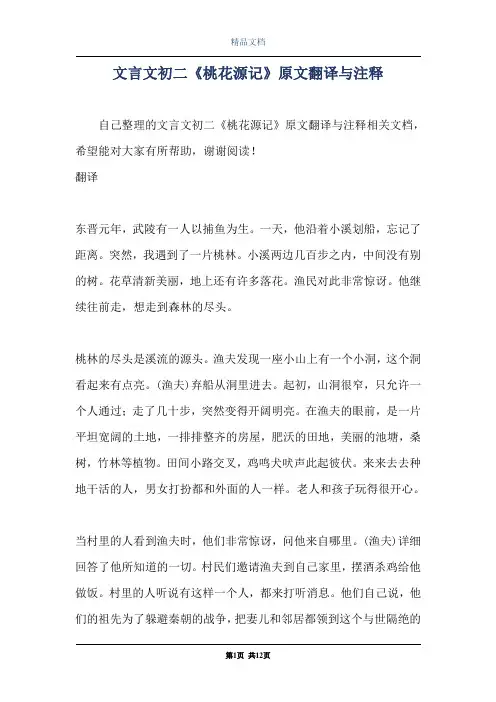 精品文档

文言文初二《桃花源记》原文翻译与注释

自己整理的文言文初二《桃花源记》原文翻译与注释相关文档，希望能对大家有所帮助，谢谢阅读！

翻译

东晋元年，武陵有一人以捕鱼为生。一天，他沿着小溪划船，忘记了距离。突然，我遇到了一片桃林。小溪两边几百步之内，中间没有别的树。花草清新美丽，地上还有许多落花。渔民对此非常惊讶。他继续往前走，想走到森林的尽头。

桃林的尽头是溪流的源头。渔夫发现一座小山上有一个小洞，这个洞看起来有点亮。(渔夫)弃船从洞里进去。起初，山洞很窄，只允许一个人通过；走了几十步，突然变得开阔明亮。在渔夫的眼前，是一片平坦宽阔的土地，一排排整齐的房屋，肥沃的田地，美丽的池塘，桑树，竹林等植物。田间小路交叉，鸡鸣犬吠声此起彼伏。来来去去种地干活的人，男女打扮都和外面的人一样。老人和孩子玩得很开心。

当村里的人看到渔夫时，他们非常惊讶，问他来自哪里。(渔夫)详细回答了他所知道的一切。村民们邀请渔夫到自己家里，摆酒杀鸡给他做饭。村里的人听说有这样一个人，都来打听消息。他们自己说，他们的祖先为了躲避秦朝的战争，把妻儿和邻居都领到这个与世隔绝的

第1页 共12页